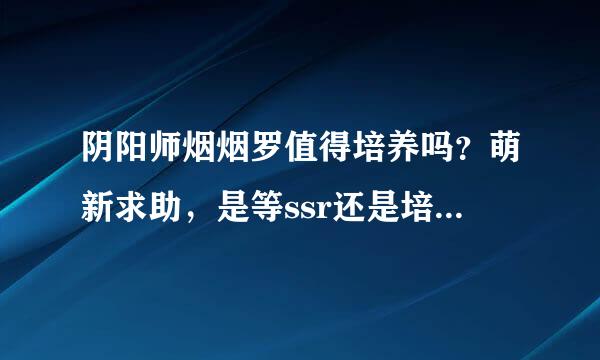 阴阳师烟烟罗值得培养吗？萌新求助，是等ssr还是培...